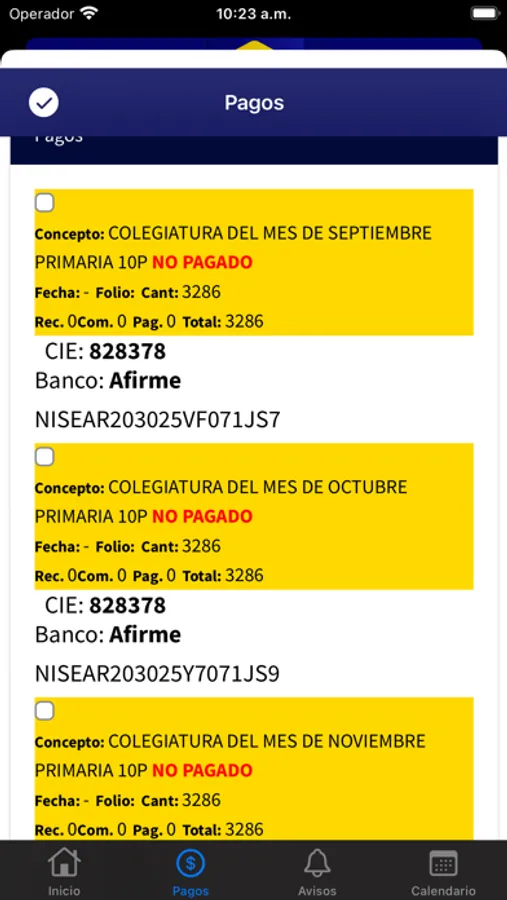 Operador 10:23 a.m.

Pagos

Pagos

Concepto: COLEGIATURA DEL MES DE SEPTIEMBRE PRIMARIA 10P NO PAGADO

Fecha: - Folio: Cant: 3286

Rec. 0Com. 0 Pag. 0 Total: 3286

CIE: 828378

Banco: Afirme

NISEAR203025VF071JS7

Concepto: COLEGIATURA DEL MES DE OCTUBRE PRIMARIA 10P NO PAGADO

Fecha: - Folio: Cant: 3286

Rec. 0Com. 0 Pag. 0 Total: 3286

CIE: 828378

Banco: Afirme

NISEAR203025Y7071JS9

Concepto: COLEGIATURA DEL MES DE NOVIEMBRE PRIMARIA 10P NO PAGADO

Fecha: - Folio: Cant: 3286

Rec. 0Com. 0 Pag. 0 Total: 3286

Inicio Pagos Avisos Calendario